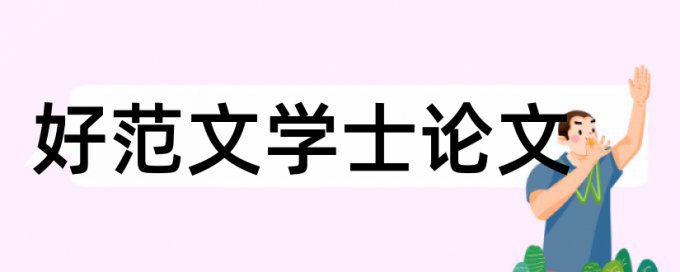 好范文学士论文